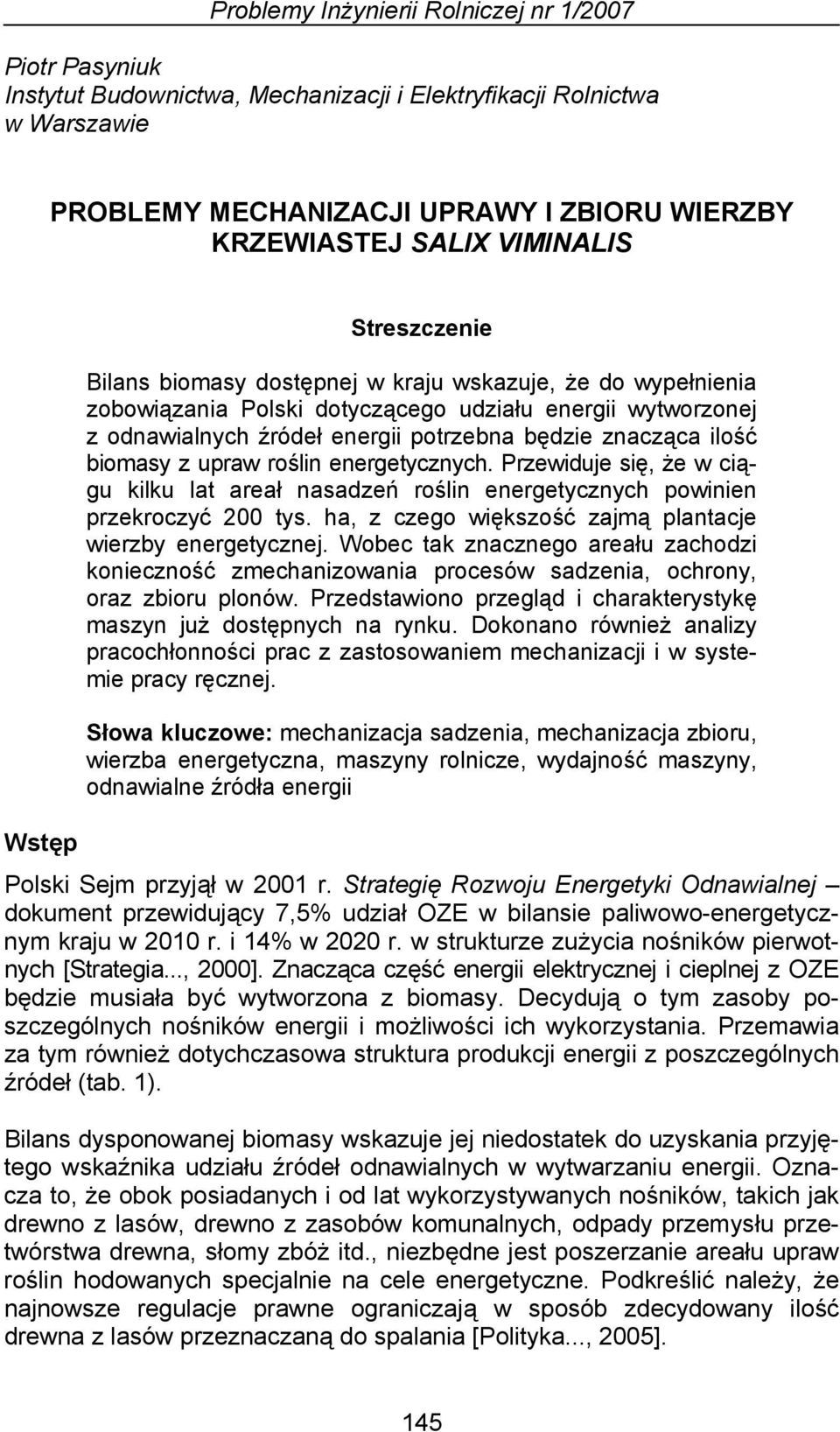 Problemy Inżynierii Rolniczej nr 1/2007

Piotr Pasyniuk
Instytut Budownictwa, Mechanizacji i Elektryfikacji Rolnictwa w Warszawie

PROBLEMY MECHANIZACJI UPRAWY I ZBIORU WIERZBY KRZEWIASTEJ SALIX VIMINALIS

Streszczenie

Bilans biomasy dostępnej w kraju wskazuje, że do wypełnienia zobowiązania Polski dotyczącego udziału energii wytworzonej z odnawialnych źródeł energii potrzebna będzie znacząca ilość biomasy z upraw roślin energetycznych. Przewiduje się, że w ciągu kilku lat areał nasadzeń roślin energetycznych powinien przekroczyć 200 tys. ha, z czego większość zajmą plantacje wierzby energetycznej. Wobec tak znacznego areału zachodzi konieczność zmechanizowania procesów sadzenia, ochrony, oraz zbioru plonów. Przedstawiono przegląd i charakterystykę maszyn już dostępnych na rynku. Dokonano również analizy pracochłonności prac z zastosowaniem mechanizacji i w systemie pracy ręcznej.

Słowa kluczowe: mechanizacja sadzenia, mechanizacja zbioru, wierzba energetyczna, maszyny rolnicze, wydajność maszyny, odnawialne źródła energii

Wstęp

Polski Sejm przyjął w 2001 r. Strategię Rozwoju Energetyki Odnawialnej – dokument przewidujący 7,5% udział OZE w bilansie paliwowo-energetycznym kraju w 2010 r. i 14% w 2020 r. w strukturze zużycia nośników pierwotnych [Strategia..., 2000]. Znacząca część energii elektrycznej i cieplnej z OZE będzie musiała być wytworzona z biomasy. Decydują o tym zasoby poszczególnych nośników energii i możliwości ich wykorzystania. Przemawia za tym również dotychczasowa struktura produkcji energii z poszczególnych źródeł (tab. 1).

Bilans dysponowanej biomasy wskazuje jej niedostatek do uzyskania przyjętego wskaźnika udziału źródeł odnawialnych w wytwarzaniu energii. Oznacza to, że obok posiadanych i od lat wykorzystywanych nośników, takich jak drewno z lasów, drewno z zasobów komunalnych, odpady przemysłu przetwórstwa drewna, słomy zbóż itd., niezbędne jest poszerzanie areału upraw roślin hodowanych specjalnie na cele energetyczne. Podkreślić należy, że najnowsze regulacje prawne ograniczają w sposób zdecydowany ilość drewna z lasów przeznaczaną do spalania [Polityka..., 2005].

145